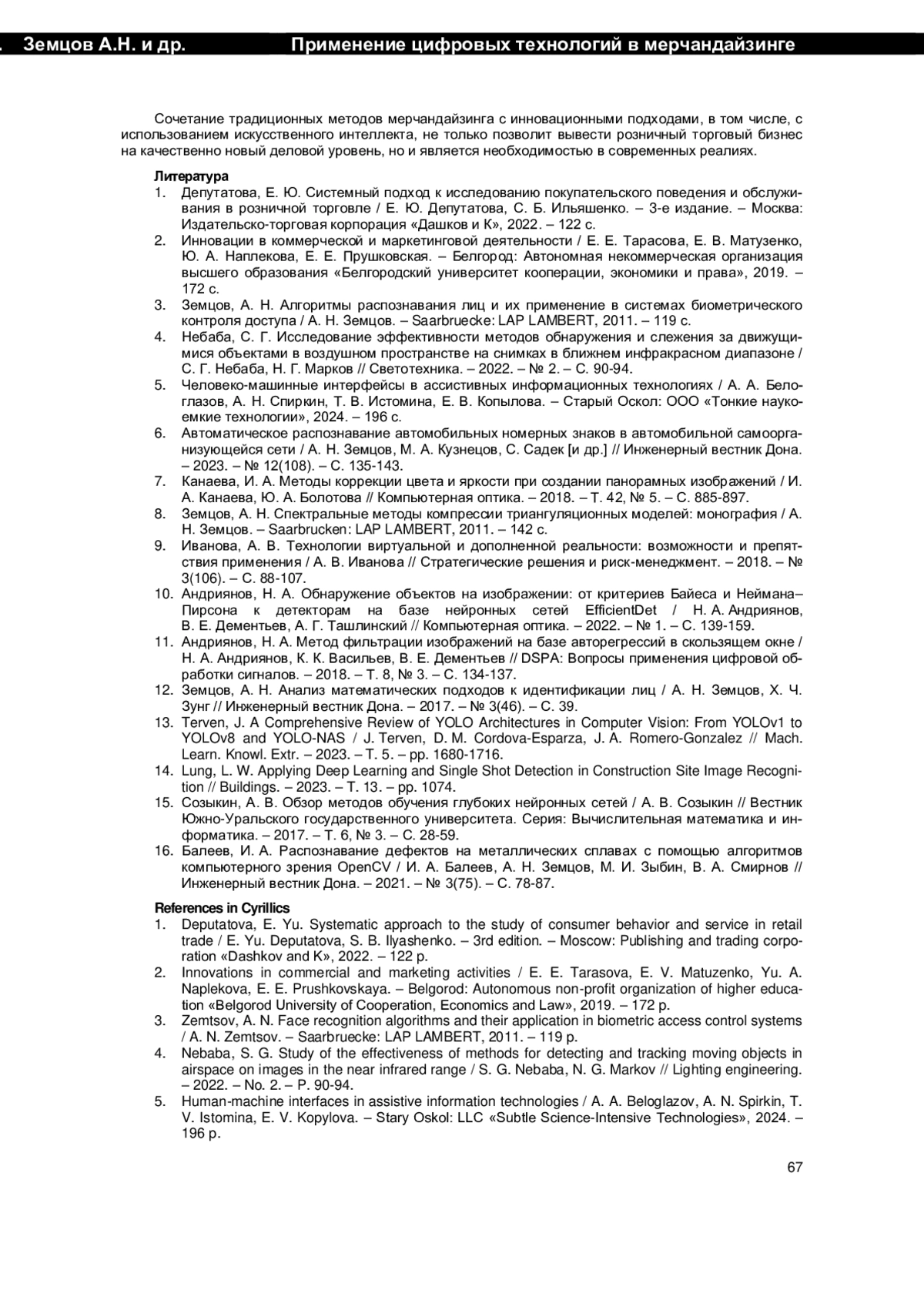 Земцов А.Н. и др. Применение цифровых технологий в мерчандайзинге

Сочетание традиционных методов мерчандайзинга с инновационными подходами, в том числе, с использованием искусственного интеллекта, не только позволит вывести розничный торговый бизнес на качественно новый деловой уровень, но и является необходимостью в современных реалиях.

Литература
1. Депутатова, Е. Ю. Системный подход к исследованию покупательского поведения и обслуживания в розничной торговле / Е. Ю. Депутатова, С. Б. Ильяшенко. – 3-е издание. – Москва: Издательско-торговая корпорация «Дашков и К», 2022. – 122 с.
2. Инновации в коммерческой и маркетинговой деятельности / Е. Е. Тарасова, Е. В. Матузенко, Ю. А. Наплекова, Е. Е. Прушковская. – Белгород: Автономная некоммерческая организация высшего образования «Белгородский университет кооперации, экономики и права», 2019. – 172 с.
3. Земцов, А. Н. Алгоритмы распознавания лиц и их применение в системах биометрического контроля доступа / А. Н. Земцов. – Saarbruecke: LAP LAMBERT, 2011. – 119 с.
4. Небаба, С. Г. Исследование эффективности методов обнаружения и слежения за движущимися объектами в воздушном пространстве на снимках в ближнем инфракрасном диапазоне / С. Г. Небаба, Н. Г. Марков // Светотехника. – 2022. – № 2. – С. 90-94.
5. Человеко-машинные интерфейсы в ассистивных информационных технологиях / А. А. Белоглазов, А. Н. Спиркин, Т. В. Истомина, Е. В. Копылова. – Старый Оскол: ООО «Тонкие наукоемкие технологии», 2024. – 196 с.
6. Автоматическое распознавание автомобильных номерных знаков в автомобильной самоорганизующейся сети / А. Н. Земцов, М. А. Кузнецов, С. Садек [и др.] // Инженерный вестник Дона. – 2023. – № 12(108). – С. 135-143.
7. Канаева, И. А. Методы коррекции цвета и яркости при создании панорамных изображений / И. А. Канаева, Ю. А. Болотова // Компьютерная оптика. – 2018. – Т. 42, № 5. – С. 885-897.
8. Земцов, А. Н. Спектральные методы компрессии триангуляционных моделей: монография / А. Н. Земцов. – Saarbrucken: LAP LAMBERT, 2011. – 142 с.
9. Иванова, А. В. Технологии виртуальной и дополненной реальности: возможности и препятствия применения / А. В. Иванова // Стратегические решения и риск-менеджмент. – 2018. – № 3(106). – С. 88-107.
10. Андриянов, Н. А. Обнаружение объектов на изображении: от критериев Байеса и Неймана–Пирсона к детекторам на базе нейронных сетей EfficientDet / Н. А. Андриянов, В. Е. Дементьев, А. Г. Ташлинский // Компьютерная оптика. – 2022. – № 1. – С. 139-159.
11. Андриянов, Н. А. Метод фильтрации изображений на базе авторегрессий в скользящем окне / Н. А. Андриянов, К. К. Васильев, В. Е. Дементьев // DSPA: Вопросы применения цифровой обработки сигналов. – 2018. – Т. 8, № 3. – С. 134-137.
12. Земцов, А. Н. Анализ математических подходов к идентификации лиц / А. Н. Земцов, Х. Ч. Зунг // Инженерный вестник Дона. – 2017. – № 3(46). – С. 39.
13. Terven, J. A Comprehensive Review of YOLO Architectures in Computer Vision: From YOLOv1 to YOLOv8 and YOLO-NAS / J. Terven, D. M. Cordova-Esparza, J. A. Romero-Gonzalez // Mach. Learn. Knowl. Extr. – 2023. – Т. 5. – pp. 1680-1716.
14. Lung, L. W. Applying Deep Learning and Single Shot Detection in Construction Site Image Recognition // Buildings. – 2023. – Т. 13. – pp. 1074.
15. Созыкин, А. В. Обзор методов обучения глубоких нейронных сетей / А. В. Созыкин // Вестник Южно-Уральского государственного университета. Серия: Вычислительная математика и информатика. – 2017. – Т. 6, № 3. – С. 28-59.
16. Балеев, И. А. Распознавание дефектов на металлических сплавах с помощью алгоритмов компьютерного зрения OpenCV / И. А. Балеев, А. Н. Земцов, М. И. Зыбин, В. А. Смирнов // Инженерный вестник Дона. – 2021. – № 3(75). – С. 78-87.

References in Cyrillics
1. Deputatova, E. Yu. Systematic approach to the study of consumer behavior and service in retail trade / E. Yu. Deputatova, S. B. Ilyashenko. – 3rd edition. – Moscow: Publishing and trading corporation «Dashkov and K», 2022. – 122 p.
2. Innovations in commercial and marketing activities / E. E. Tarasova, E. V. Matuzenko, Yu. A. Naplekova, E. E. Prushkovskaya. – Belgorod: Autonomous non-profit organization of higher education «Belgorod University of Cooperation, Economics and Law», 2019. – 172 p.
3. Zemtsov, A. N. Face recognition algorithms and their application in biometric access control systems / A. N. Zemtsov. – Saarbruecke: LAP LAMBERT, 2011. – 119 p.
4. Nebaba, S. G. Study of the effectiveness of methods for detecting and tracking moving objects in airspace on images in the near infrared range / S. G. Nebaba, N. G. Markov // Lighting engineering. – 2022. – No. 2. – P. 90-94.
5. Human-machine interfaces in assistive information technologies / A. A. Beloglazov, A. N. Spirkin, T. V. Istomina, E. V. Kopylova. – Stary Oskol: LLC «Subtle Science-Intensive Technologies», 2024. – 196 p.

67